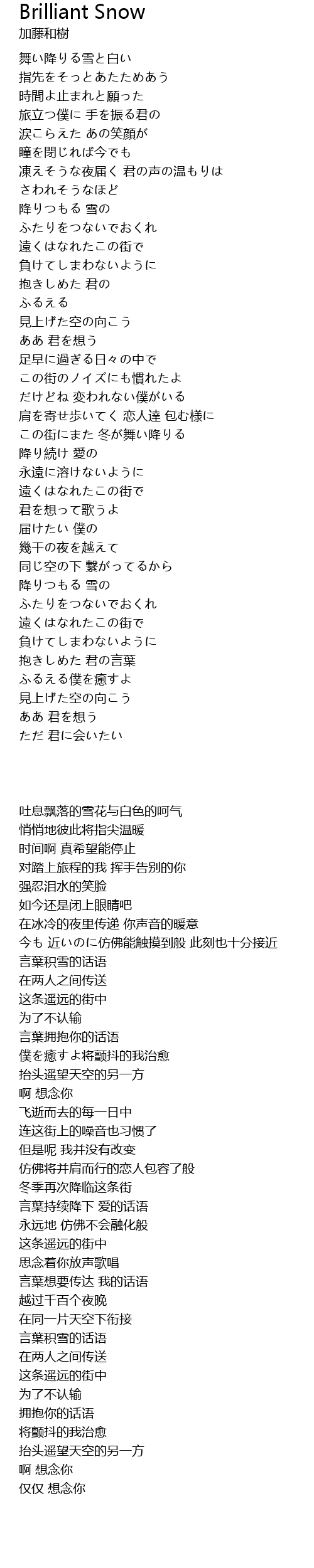 Brilliant Snow
加藤和樹

舞い降りる雪と白い
指先をそっとあたためあう
時間よ止まれと願った
旅立つ僕に 手を振る君の
涙こらえた あの笑顔が
瞳を閉じれば今でも
凍えそうな夜届く 君の声の温もりは
さわれそうなほど
降りつもる 雪の
ふたりをつないでおくれ
遠くはなれたこの街で
負けてしまわないように
抱きしめた 君の
ふるえる
見上げた空の向こう
ああ 君を想う
足早に過ぎる日々の中で
この街のノイズにも慣れたよ
だけどね 変われない僕がいる
肩を寄せ歩いてく 恋人達 包む様に
この街にまた 冬が舞い降りる
降り続け 愛の
永遠に溶けないように
遠くはなれたこの街で
君を想って歌うよ
届けたい 僕の
幾千の夜を越えて
同じ空の下 繋がってるから
降りつもる 雪の
ふたりをつないでおくれ
遠くはなれたこの街で
負けてしまわないように
抱きしめた 君の言葉
ふるえる僕を癒すよ
見上げた空の向こう
ああ 君を想う
ただ 君に会いたい

吐息飘落的雪花与白色的呵气
悄悄地彼此将指尖温暖
时间啊 真希望能停止
对踏上旅程的我 挥手告别的你
强忍泪水的笑脸
如今还是闭上眼睛吧
在冰冷的夜里传递 你声音的暖意
今も 近いのに仿佛能触摸到般 此刻也十分接近
言葉积雪的话语
在两人之间传送
这条遥远的街中
为了不认输
言葉拥抱你的话语
僕を癒すよ将颤抖的我治愈
抬头遥望天空的另一方
啊 想念你
飞逝而去的每一日中
连这街上的噪音也习惯了
但是呢 我并没有改变
仿佛将并肩而行的恋人包容了般
冬季再次降临这条街
言葉持续降下 爱的话语
永远地 仿佛不会融化般
这条遥远的街中
思念着你放声歌唱
言葉想要传达 我的话语
越过千百个夜晚
在同一片天空下衔接
言葉积雪的话语
在两人之间传送
这条遥远的街中
为了不认输
拥抱你的话语
将颤抖的我治愈
抬头遥望天空的另一方
啊 想念你
仅仅 想念你